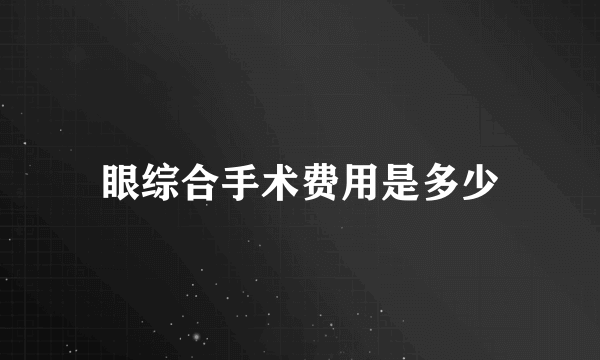 眼综合手术费用是多少